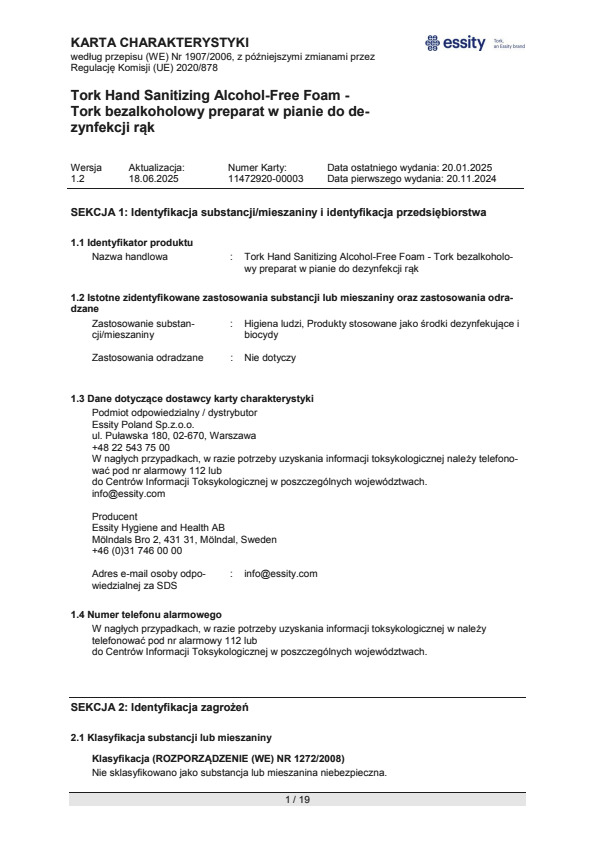 KARTA CHARAKTERYSTYKI
według przepisu (WE) Nr 1907/2006, z późniejszymi zmianami przez Regulację Komisji (UE) 2020/878

essity
Tork, an Essity brand

Tork Hand Sanitizing Alcohol-Free Foam - Tork bezalkoholowy preparat w pianie do dezynfekcji rąk

| Wersja | Aktualizacja: | Numer Karty: | Data ostatniego wydania: 20.01.2025 |
|---|---|---|---|
| 1.2 | 18.06.2025 | 11472920-00003 | Data pierwszego wydania: 20.11.2024 |

SEKCJA 1: Identyfikacja substancji/mieszaniny i identyfikacja przedsiębiorstwa

1.1 Identyfikator produktu
Nazwa handlowa : Tork Hand Sanitizing Alcohol-Free Foam - Tork bezalkoholowy preparat w pianie do dezynfekcji rąk

1.2 Istotne zidentyfikowane zastosowania substancji lub mieszaniny oraz zastosowania odradzane
Zastosowanie substancji/mieszaniny : Higiena ludzi, Produkty stosowane jako środki dezynfekujące i biocydy

Zastosowania odradzane : Nie dotyczy

1.3 Dane dotyczące dostawcy karty charakterystyki
Podmiot odpowiedzialny / dystrybutor
Essity Poland Sp.z.o.o.
ul. Puławska 180, 02-670, Warszawa
+48 22 543 75 00
W nagłych przypadkach, w razie potrzeby uzyskania informacji toksykologicznej należy telefonować pod nr alarmowy 112 lub
do Centrów Informacji Toksykologicznej w poszczególnych województwach.
info@essity.com

Producent
Essity Hygiene and Health AB
Mölndals Bro 2, 431 31, Mölndal, Sweden
+46 (0)31 746 00 00

Adres e-mail osoby odpowiedzialnej za SDS : info@essity.com

1.4 Numer telefonu alarmowego
W nagłych przypadkach, w razie potrzeby uzyskania informacji toksykologicznej w należy telefonować pod nr alarmowy 112 lub
do Centrów Informacji Toksykologicznej w poszczególnych województwach.

SEKCJA 2: Identyfikacja zagrożeń

2.1 Klasyfikacja substancji lub mieszaniny

Klasyfikacja (ROZPORZĄDZENIE (WE) NR 1272/2008)
Nie sklasyfikowano jako substancja lub mieszanina niebezpieczna.

1 / 19